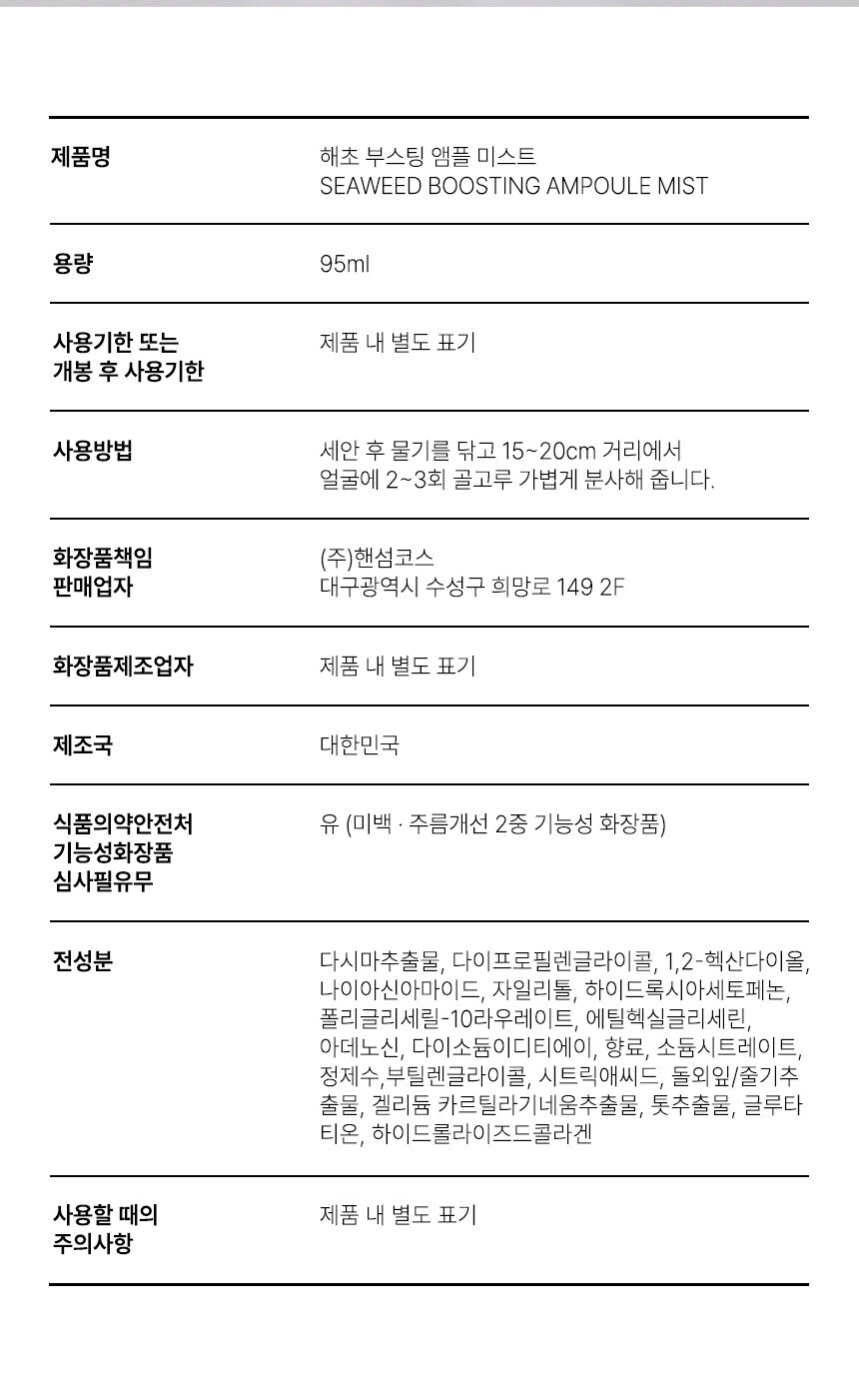 | | |
|---|---|
| 제품명 | 해초 부스팅 앰플 미스트 SEAWEED BOOSTING AMPOULE MIST |
| 용량 | 95ml |
| 사용기한 또는 개봉 후 사용기한 | 제품 내 별도 표기 |
| 사용방법 | 세안 후 물기를 닦고 15~20cm 거리에서 얼굴에 2~3회 골고루 가볍게 분사해 줍니다. |
| 화장품책임 판매업자 | (주)핸섬코스 대구광역시 수성구 희망로 149 2F |
| 화장품제조업자 | 제품 내 별도 표기 |
| 제조국 | 대한민국 |
| 식품의약안전처 기능성화장품 심사필유무 | 유 (미백 · 주름개선 2중 기능성 화장품) |
| 전성분 | 다시마추출물, 다이프로필렌글라이콜, 1,2-헥산다이올, 나이아신아마이드, 자일리톨, 하이드록시아세토페논, 폴리글리세릴-10라우레이트, 에틸헥실글리세린, 아데노신, 다이소듐이디티에이, 향료, 소듐시트레이트, 정제수,부틸렌글라이콜, 시트릭애씨드, 돌외잎/줄기추출물, 겔리듐 카르틸라기네움추출물, 톳추출물, 글루타티온, 하이드롤라이즈드콜라겐 |
| 사용할 때의 주의사항 | 제품 내 별도 표기 |